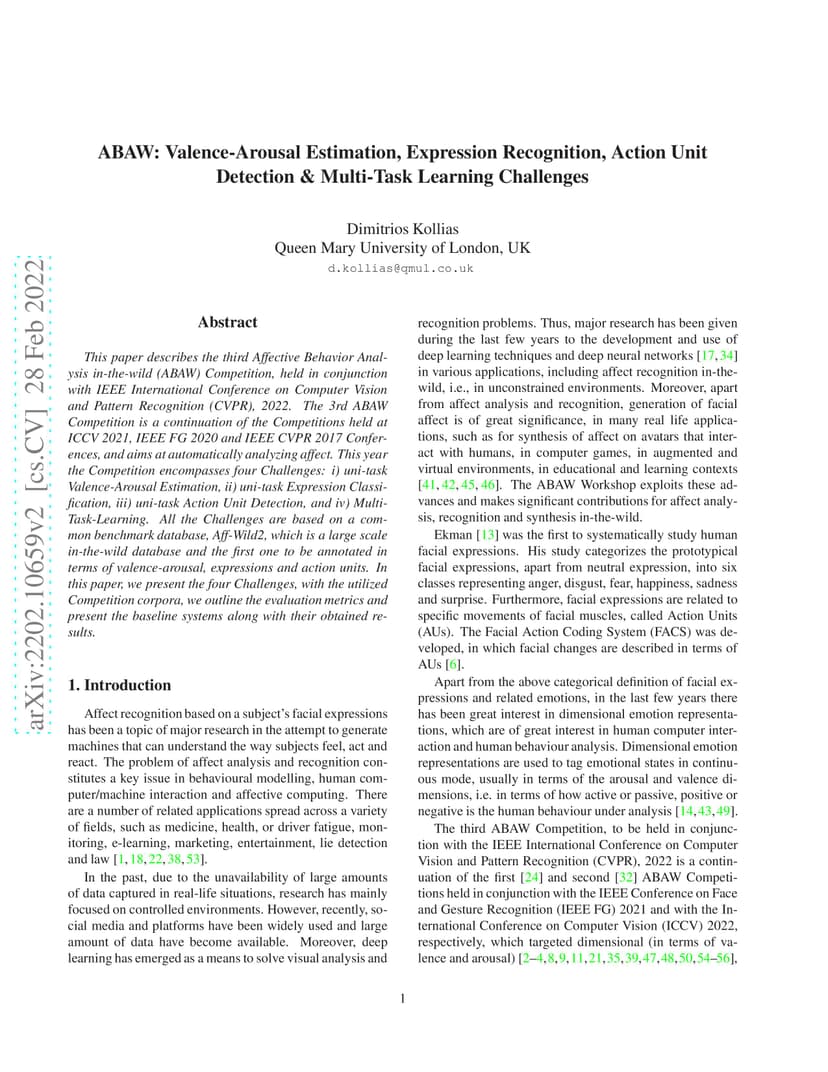 arXiv:2202.10659v2 [cs.CV] 28 Feb 2022

ABAW: Valence-Arousal Estimation, Expression Recognition, Action Unit Detection & Multi-Task Learning Challenges

Dimitrios Kollias
Queen Mary University of London, UK
d.kollias@qmul.co.uk

Abstract

This paper describes the third Affective Behavior Analysis in-the-wild (ABAW) Competition, held in conjunction with IEEE International Conference on Computer Vision and Pattern Recognition (CVPR), 2022. The 3rd ABAW Competition is a continuation of the Competitions held at ICCV 2021, IEEE FG 2020 and IEEE CVPR 2017 Conferences, and aims at automatically analyzing affect. This year the Competition encompasses four Challenges: i) uni-task Valence-Arousal Estimation, ii) uni-task Expression Classification, iii) uni-task Action Unit Detection, and iv) Multi-Task-Learning. All the Challenges are based on a common benchmark database, Aff-Wild2, which is a large scale in-the-wild database and the first one to be annotated in terms of valence-arousal, expressions and action units. In this paper, we present the four Challenges, with the utilized Competition corpora, we outline the evaluation metrics and present the baseline systems along with their obtained results.

1. Introduction

Affect recognition based on a subject's facial expressions has been a topic of major research in the attempt to generate machines that can understand the way subjects feel, act and react. The problem of affect analysis and recognition constitutes a key issue in behavioural modelling, human computer/machine interaction and affective computing. There are a number of related applications spread across a variety of fields, such as medicine, health, or driver fatigue, monitoring, e-learning, marketing, entertainment, lie detection and law [1, 18, 22, 38, 53].

In the past, due to the unavailability of large amounts of data captured in real-life situations, research has mainly focused on controlled environments. However, recently, social media and platforms have been widely used and large amount of data have become available. Moreover, deep learning has emerged as a means to solve visual analysis and recognition problems. Thus, major research has been given during the last few years to the development and use of deep learning techniques and deep neural networks [17, 34] in various applications, including affect recognition in-the-wild, i.e., in unconstrained environments. Moreover, apart from affect analysis and recognition, generation of facial affect is of great significance, in many real life applications, such as for synthesis of affect on avatars that interact with humans, in computer games, in augmented and virtual environments, in educational and learning contexts [41, 42, 45, 46]. The ABAW Workshop exploits these advances and makes significant contributions for affect analysis, recognition and synthesis in-the-wild.

Ekman [13] was the first to systematically study human facial expressions. His study categorizes the prototypical facial expressions, apart from neutral expression, into six classes representing anger, disgust, fear, happiness, sadness and surprise. Furthermore, facial expressions are related to specific movements of facial muscles, called Action Units (AUs). The Facial Action Coding System (FACS) was developed, in which facial changes are described in terms of AUs [6].

Apart from the above categorical definition of facial expressions and related emotions, in the last few years there has been great interest in dimensional emotion representations, which are of great interest in human computer interaction and human behaviour analysis. Dimensional emotion representations are used to tag emotional states in continuous mode, usually in terms of the arousal and valence dimensions, i.e. in terms of how active or passive, positive or negative is the human behaviour under analysis [14, 43, 49].

The third ABAW Competition, to be held in conjunction with the IEEE International Conference on Computer Vision and Pattern Recognition (CVPR), 2022 is a continuation of the first [24] and second [32] ABAW Competitions held in conjunction with the IEEE Conference on Face and Gesture Recognition (IEEE FG) 2021 and with the International Conference on Computer Vision (ICCV) 2022, respectively, which targeted dimensional (in terms of valence and arousal) [2–4, 8, 9, 11, 21, 35, 39, 47, 48, 50, 54–56],

1